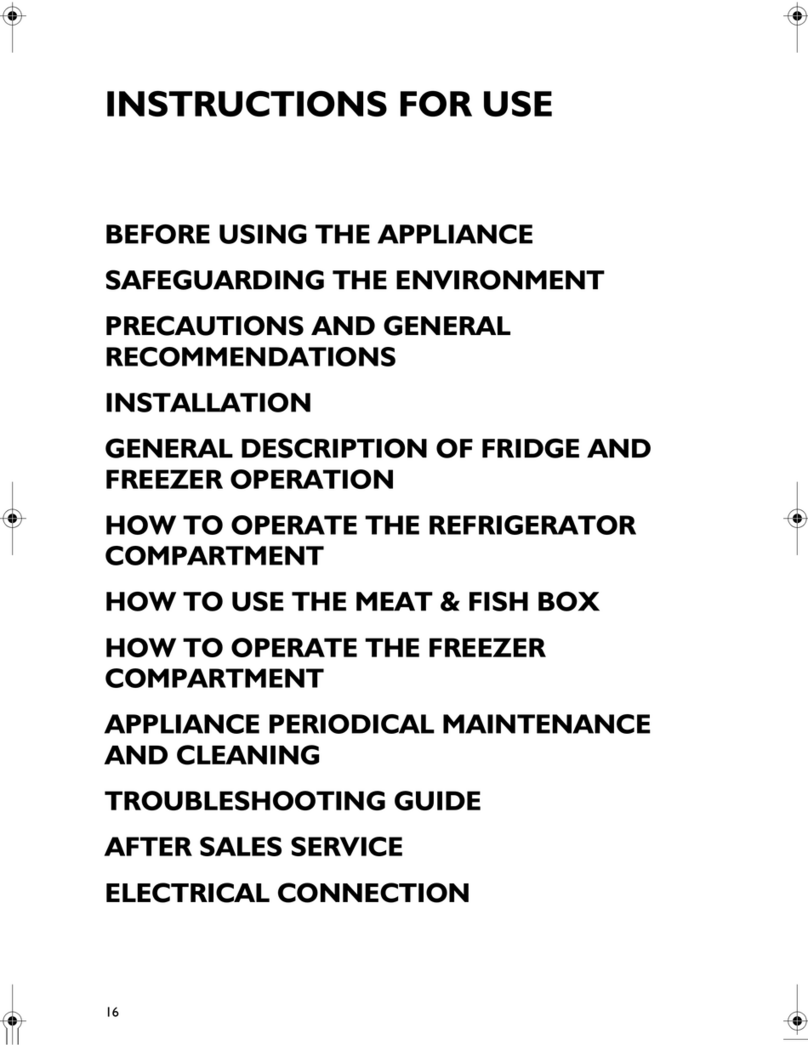 INSTRUCTIONS FOR USE

BEFORE USING THE APPLIANCE

SAFEGUARDING THE ENVIRONMENT

PRECAUTIONS AND GENERAL RECOMMENDATIONS

INSTALLATION

GENERAL DESCRIPTION OF FRIDGE AND FREEZER OPERATION

HOW TO OPERATE THE REFRIGERATOR COMPARTMENT

HOW TO USE THE MEAT & FISH BOX

HOW TO OPERATE THE FREEZER COMPARTMENT

APPLIANCE PERIODICAL MAINTENANCE AND CLEANING

TROUBLESHOOTING GUIDE

AFTER SALES SERVICE

ELECTRICAL CONNECTION

16